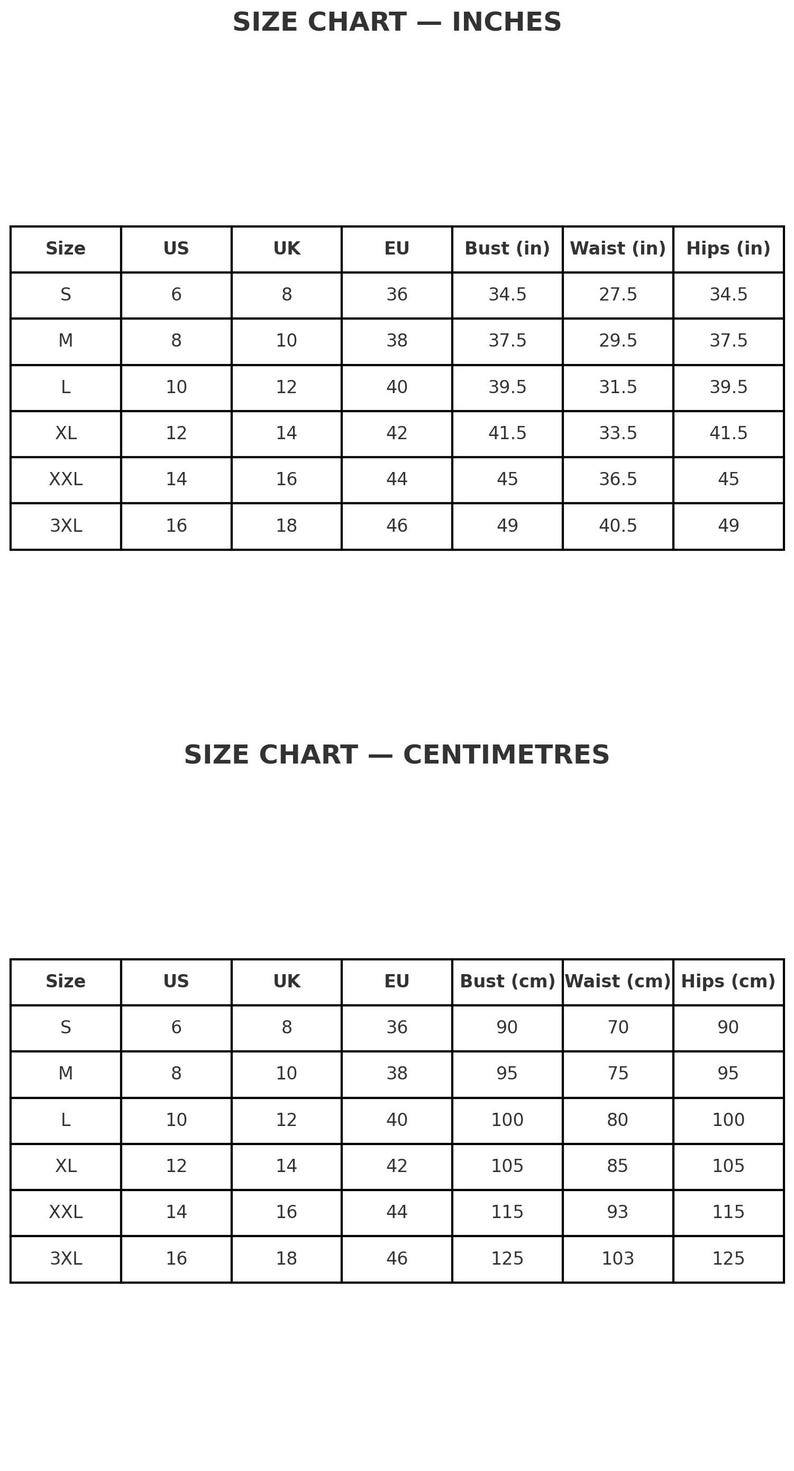 SIZE CHART — INCHES

| Size | US | UK | EU | Bust (in) | Waist (in) | Hips (in) |
|---|---|---|---|---|---|---|
| S | 6 | 8 | 36 | 34.5 | 27.5 | 34.5 |
| M | 8 | 10 | 38 | 37.5 | 29.5 | 37.5 |
| L | 10 | 12 | 40 | 39.5 | 31.5 | 39.5 |
| XL | 12 | 14 | 42 | 41.5 | 33.5 | 41.5 |
| XXL | 14 | 16 | 44 | 45 | 36.5 | 45 |
| 3XL | 16 | 18 | 46 | 49 | 40.5 | 49 |

SIZE CHART — CENTIMETRES

| Size | US | UK | EU | Bust (cm) | Waist (cm) | Hips (cm) |
|---|---|---|---|---|---|---|
| S | 6 | 8 | 36 | 90 | 70 | 90 |
| M | 8 | 10 | 38 | 95 | 75 | 95 |
| L | 10 | 12 | 40 | 100 | 80 | 100 |
| XL | 12 | 14 | 42 | 105 | 85 | 105 |
| XXL | 14 | 16 | 44 | 115 | 93 | 115 |
| 3XL | 16 | 18 | 46 | 125 | 103 | 125 |